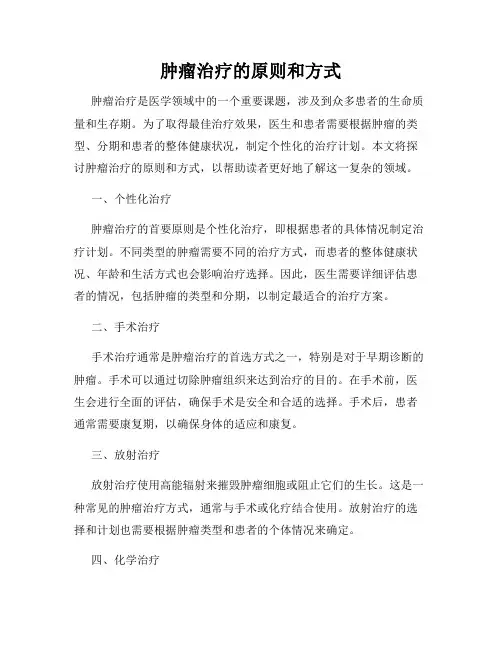 肿瘤治疗的原则和方式

肿瘤治疗是医学领域中的一个重要课题，涉及到众多患者的生命质量和生存期。为了取得最佳治疗效果，医生和患者需要根据肿瘤的类型、分期和患者的整体健康状况，制定个性化的治疗计划。本文将探讨肿瘤治疗的原则和方式，以帮助读者更好地了解这一复杂的领域。

一、个性化治疗

肿瘤治疗的首要原则是个性化治疗，即根据患者的具体情况制定治疗计划。不同类型的肿瘤需要不同的治疗方式，而患者的整体健康状况、年龄和生活方式也会影响治疗选择。因此，医生需要详细评估患者的情况，包括肿瘤的类型和分期，以制定最适合的治疗方案。

二、手术治疗

手术治疗通常是肿瘤治疗的首选方式之一，特别是对于早期诊断的肿瘤。手术可以通过切除肿瘤组织来达到治疗的目的。在手术前，医生会进行全面的评估，确保手术是安全和合适的选择。手术后，患者通常需要康复期，以确保身体的适应和康复。

三、放射治疗

放射治疗使用高能辐射来摧毁肿瘤细胞或阻止它们的生长。这是一种常见的肿瘤治疗方式，通常与手术或化疗结合使用。放射治疗的选择和计划也需要根据肿瘤类型和患者的个体情况来确定。

四、化学治疗